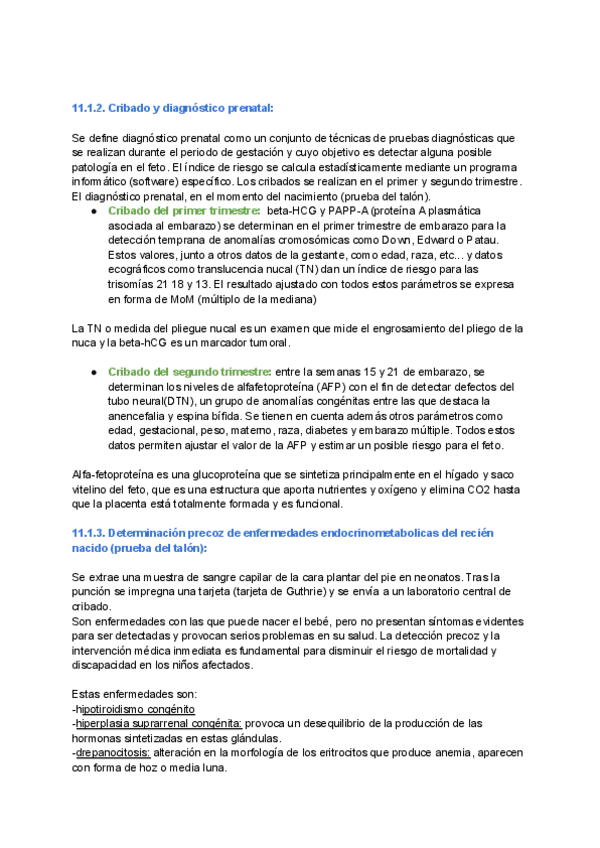 11.1.2. Cribado y diagnóstico prenatal:

Se define diagnóstico prenatal como un conjunto de técnicas de pruebas diagnósticas que se realizan durante el periodo de gestación y cuyo objetivo es detectar alguna posible patología en el feto. El índice de riesgo se calcula estadísticamente mediante un programa informático (software) específico. Los cribados se realizan en el primer y segundo trimestre. El diagnóstico prenatal, en el momento del nacimiento (prueba del talón).

● Cribado del primer trimestre: beta-HCG y PAPP-A (proteína A plasmática asociada al embarazo) se determinan en el primer trimestre de embarazo para la detección temprana de anomalías cromosómicas como Down, Edward o Patau. Estos valores, junto a otros datos de la gestante, como edad, raza, etc... y datos ecográficos como translucencia nucal (TN) dan un índice de riesgo para las trisomías 21 18 y 13. El resultado ajustado con todos estos parámetros se expresa en forma de MoM (múltiplo de la mediana)

La TN o medida del pliegue nucal es un examen que mide el engrosamiento del pliego de la nuca y la beta-hCG es un marcador tumoral.

● Cribado del segundo trimestre: entre la semanas 15 y 21 de embarazo, se determinan los niveles de alfafetoproteína (AFP) con el fin de detectar defectos del tubo neural(DTN), un grupo de anomalías congénitas entre las que destaca la anencefalia y espina bífida. Se tienen en cuenta además otros parámetros como edad, gestacional, peso, materno, raza, diabetes y embarazo múltiple. Todos estos datos permiten ajustar el valor de la AFP y estimar un posible riesgo para el feto.

Alfa-fetoproteína es una glucoproteína que se sintetiza principalmente en el hígado y saco vitelino del feto, que es una estructura que aporta nutrientes y oxígeno y elimina CO2 hasta que la placenta está totalmente formada y es funcional.

11.1.3. Determinación precoz de enfermedades endocrinometabolicas del recién nacido (prueba del talón):

Se extrae una muestra de sangre capilar de la cara plantar del pie en neonatos. Tras la punción se impregna una tarjeta (tarjeta de Guthrie) y se envía a un laboratorio central de cribado.
Son enfermedades con las que puede nacer el bebé, pero no presentan síntomas evidentes para ser detectadas y provocan serios problemas en su salud. La detección precoz y la intervención médica inmediata es fundamental para disminuir el riesgo de mortalidad y discapacidad en los niños afectados.

Estas enfermedades son:
-hipotiroidismo congénito
-hiperplasia suprarrenal congénita: provoca un desequilibrio de la producción de las hormonas sintetizadas en estas glándulas.
-drepanocitosis: alteración en la morfología de los eritrocitos que produce anemia, aparecen con forma de hoz o media luna.